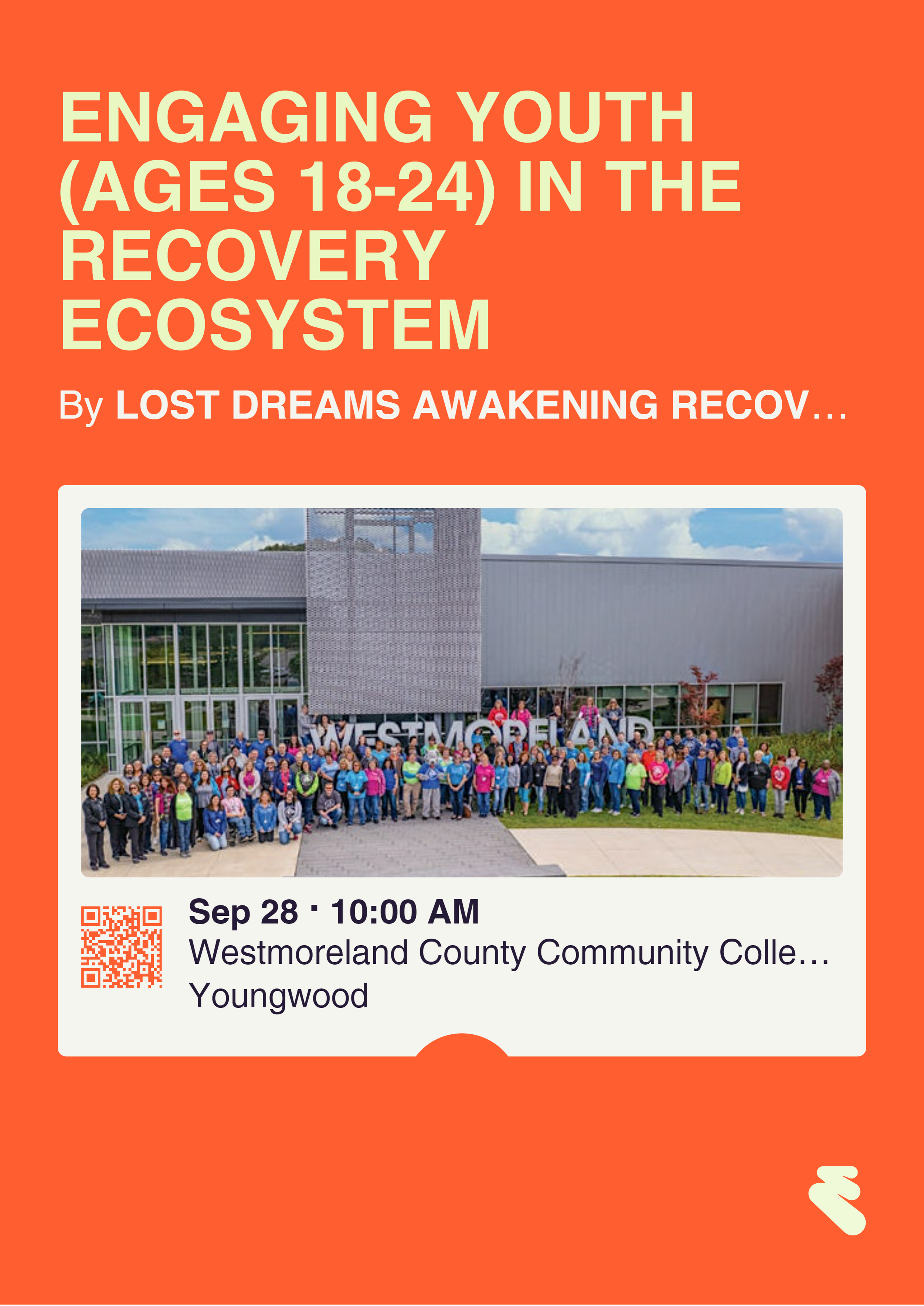 ENGAGING YOUTH (AGES 18-24) IN THE RECOVERY ECOSYSTEM

By LOST DREAMS AWAKENING RECOV…

WESTMORELAND

Sep 28 · 10:00 AM
Westmoreland County Community Colle…
Youngwood